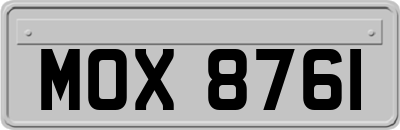 MOX 8761